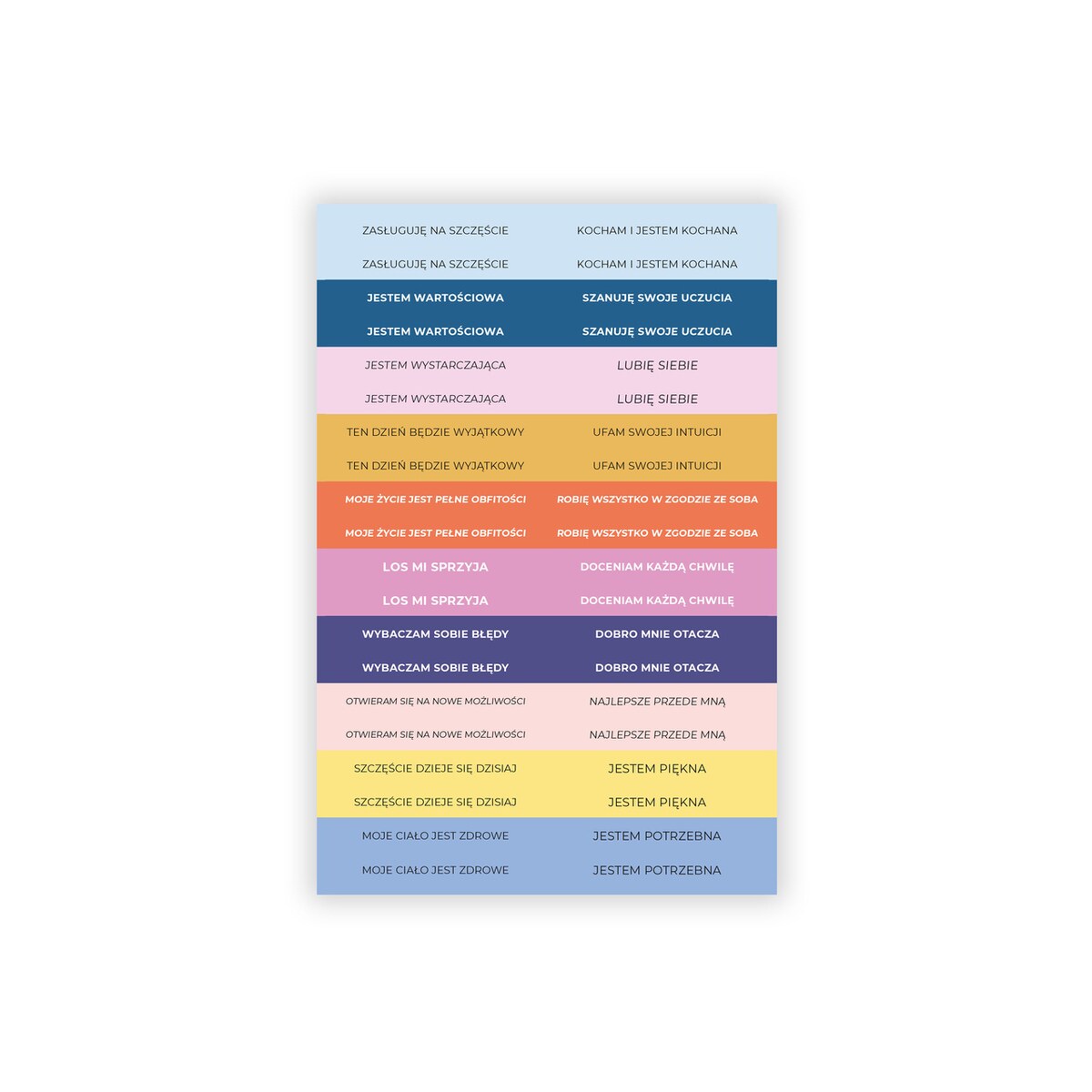 ZASŁUGUJĘ NA SZCZĘŚCIE

ZASŁUGUJĘ NA SZCZĘŚCIE

JESTEM WARTOŚCIOWA

JESTEM WARTOŚCIOWA

JESTEM WYSTARCZAJĄCA

JESTEM WYSTARCZAJĄCA

TEN DZIEŃ BĘDZIE WYJĄTKOWY

TEN DZIEŃ BĘDZIE WYJĄTKOWY

MOJE ŻYCIE JEST PEŁNE OBFITOŚCI

MOJE ŻYCIE JEST PEŁNE OBFITOŚCI

LOS MI SPRZYJA

LOS MI SPRZYJA

WYBACZAM SOBIE BŁĘDY

WYBACZAM SOBIE BŁĘDY

OTWIERAM SIĘ NA NOWE MOŻLIWOŚCI

OTWIERAM SIĘ NA NOWE MOŻLIWOŚCI

SZCZĘŚCIE DZIEJE SIĘ DZISIAJ

SZCZĘŚCIE DZIEJE SIĘ DZISIAJ

MOJE CIAŁO JEST ZDROWE

MOJE CIAŁO JEST ZDROWE

KOCHAM I JESTEM KOCHANA

KOCHAM I JESTEM KOCHANA

SZANUJĘ SWOJE UCZUCIA

SZANUJĘ SWOJE UCZUCIA

LUBIĘ SIEBIE

LUBIĘ SIEBIE

UFAM SWOJEJ INTUICJI

UFAM SWOJEJ INTUICJI

ROBIĘ WSZYSTKO W ZGODZIE ZE SOBA

ROBIĘ WSZYSTKO W ZGODZIE ZE SOBA

DOCENIAM KAŻDĄ CHWILĘ

DOCENIAM KAŻDĄ CHWILĘ

DOBRO MNIE OTACZA

DOBRO MNIE OTACZA

NAJLEPSZE PRZEDE MNĄ

NAJLEPSZE PRZEDE MNĄ

JESTEM PIĘKNA

JESTEM PIĘKNA

JESTEM POTRZEBNA

JESTEM POTRZEBNA